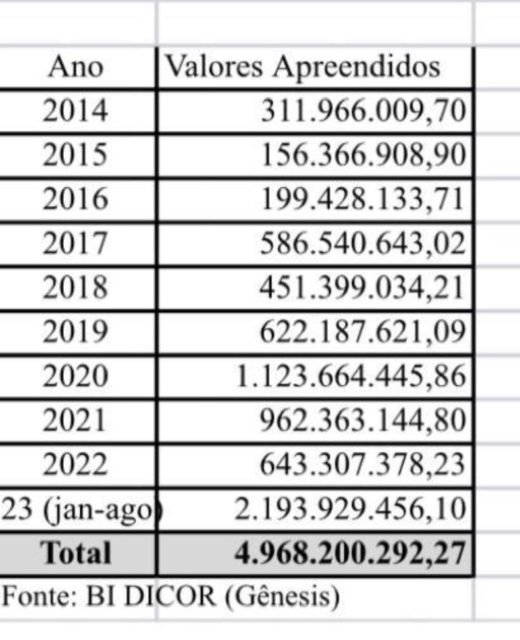 | Ano | Valores Apreendidos |
|---|---|
| 2014 | 311.966.009,70 |
| 2015 | 156.366.908,90 |
| 2016 | 199.428.133,71 |
| 2017 | 586.540.643,02 |
| 2018 | 451.399.034,21 |
| 2019 | 622.187.621,09 |
| 2020 | 1.123.664.445,86 |
| 2021 | 962.363.144,80 |
| 2022 | 643.307.378,23 |
| 23 (jan-ago) | 2.193.929.456,10 |
| **Total** | **4.968.200.292,27** |

Fonte: BI DICOR (Gênesis)